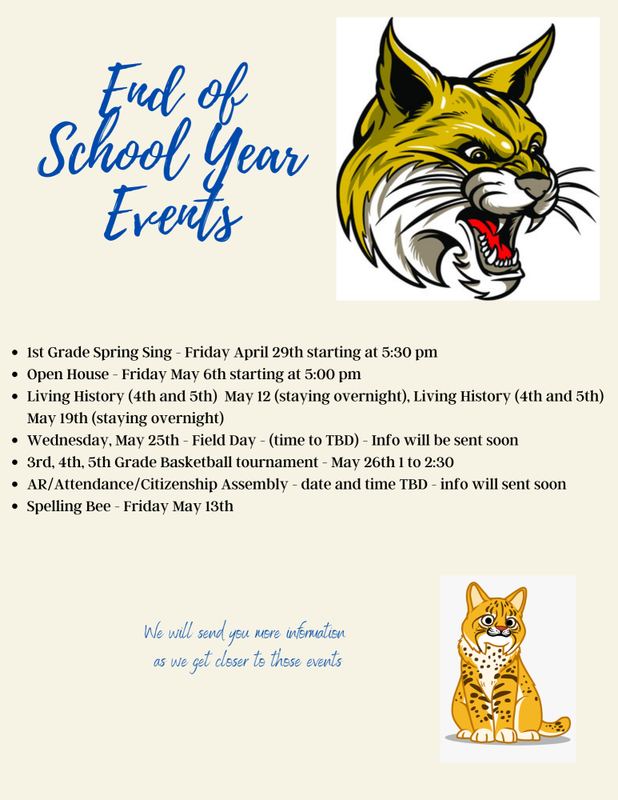 End of School Year Events

- 1st Grade Spring Sing - Friday April 29th starting at 5:30 pm
- Open House - Friday May 6th starting at 5:00 pm
- Living History (4th and 5th) May 12 (staying overnight), Living History (4th and 5th) May 19th (staying overnight)
- Wednesday, May 25th - Field Day - (time to TBD) - Info will be sent soon
- 3rd, 4th, 5th Grade Basketball tournament - May 26th 1 to 2:30
- AR/Attendance/Citizenship Assembly - date and time TBD - info will sent soon
- Spelling Bee - Friday May 13th

We will send you more information as we get closer to those events